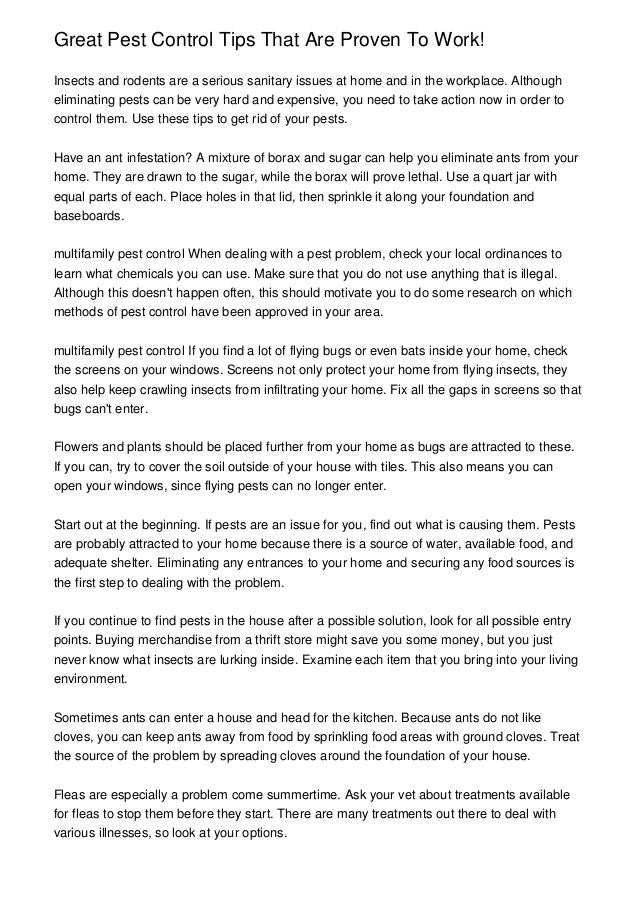 Great Pest Control Tips That Are Proven To Work!

Insects and rodents are a serious sanitary issues at home and in the workplace. Although eliminating pests can be very hard and expensive, you need to take action now in order to control them. Use these tips to get rid of your pests.

Have an ant infestation? A mixture of borax and sugar can help you eliminate ants from your home. They are drawn to the sugar, while the borax will prove lethal. Use a quart jar with equal parts of each. Place holes in that lid, then sprinkle it along your foundation and baseboards.

multifamily pest control When dealing with a pest problem, check your local ordinances to learn what chemicals you can use. Make sure that you do not use anything that is illegal. Although this doesn't happen often, this should motivate you to do some research on which methods of pest control have been approved in your area.

multifamily pest control If you find a lot of flying bugs or even bats inside your home, check the screens on your windows. Screens not only protect your home from flying insects, they also help keep crawling insects from infiltrating your home. Fix all the gaps in screens so that bugs can't enter.

Flowers and plants should be placed further from your home as bugs are attracted to these. If you can, try to cover the soil outside of your house with tiles. This also means you can open your windows, since flying pests can no longer enter.

Start out at the beginning. If pests are an issue for you, find out what is causing them. Pests are probably attracted to your home because there is a source of water, available food, and adequate shelter. Eliminating any entrances to your home and securing any food sources is the first step to dealing with the problem.

If you continue to find pests in the house after a possible solution, look for all possible entry points. Buying merchandise from a thrift store might save you some money, but you just never know what insects are lurking inside. Examine each item that you bring into your living environment.

Sometimes ants can enter a house and head for the kitchen. Because ants do not like cloves, you can keep ants away from food by sprinkling food areas with ground cloves. Treat the source of the problem by spreading cloves around the foundation of your house.

Fleas are especially a problem come summertime. Ask your vet about treatments available for fleas to stop them before they start. There are many treatments out there to deal with various illnesses, so look at your options.